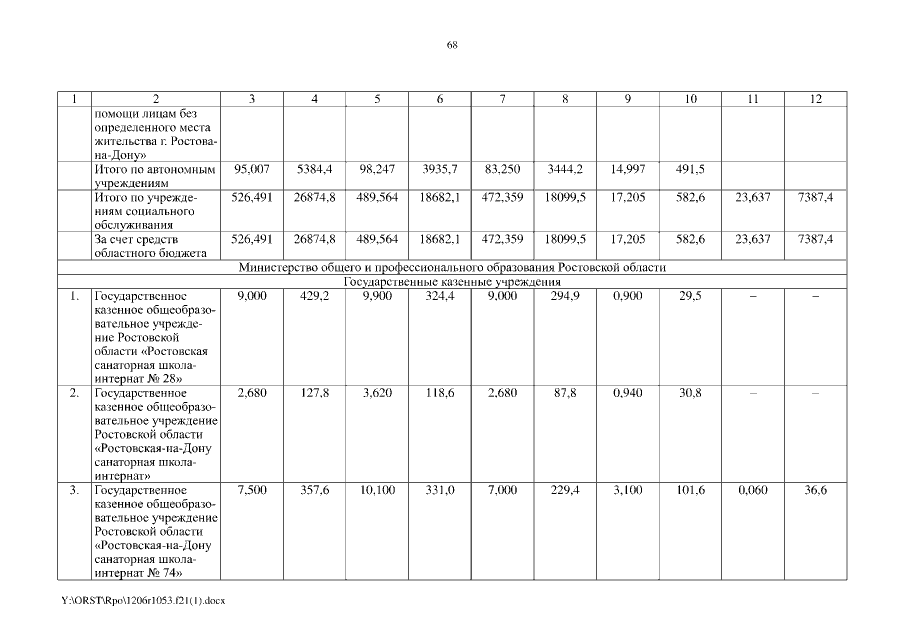 68

| 1 | 2 | 3 | 4 | 5 | 6 | 7 | 8 | 9 | 10 | 11 | 12 |
|---|---|---|---|---|---|---|---|---|---|---|---|
| | помощи лицам без определенного места жительства г. Ростова-на-Дону» | | | | | | | | | | |
| | Итого по автономным учреждениям | 95,007 | 5384,4 | 98,247 | 3935,7 | 83,250 | 3444,2 | 14,997 | 491,5 | | |
| | Итого по учреждениям социального обслуживания | 526,491 | 26874,8 | 489,564 | 18682,1 | 472,359 | 18099,5 | 17,205 | 582,6 | 23,637 | 7387,4 |
| | За счет средств областного бюджета | 526,491 | 26874,8 | 489,564 | 18682,1 | 472,359 | 18099,5 | 17,205 | 582,6 | 23,637 | 7387,4 |
| Министерство общего и профессионального образования Ростовской области | | | | | | | | | | | |
| Государственные казенные учреждения | | | | | | | | | | | |
| 1. | Государственное казенное общеобразовательное учреждение Ростовской области «Ростовская санаторная школа-интернат № 28» | 9,000 | 429,2 | 9,900 | 324,4 | 9,000 | 294,9 | 0,900 | 29,5 | – | – |
| 2. | Государственное казенное общеобразовательное учреждение Ростовской области «Ростовская-на-Дону санаторная школа-интернат» | 2,680 | 127,8 | 3,620 | 118,6 | 2,680 | 87,8 | 0,940 | 30,8 | – | – |
| 3. | Государственное казенное общеобразовательное учреждение Ростовской области «Ростовская-на-Дону санаторная школа-интернат № 74» | 7,500 | 357,6 | 10,100 | 331,0 | 7,000 | 229,4 | 3,100 | 101,6 | 0,060 | 36,6 |

Y:\ORST\Rpo\1206r1053.f21(1).docx